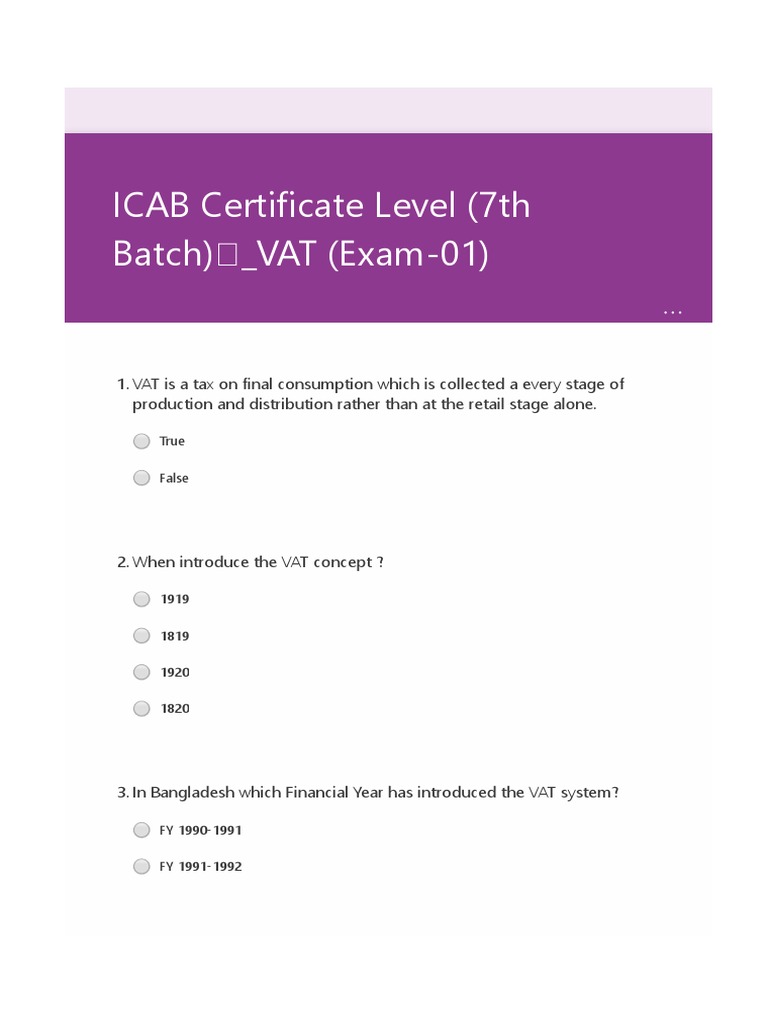 ICAB Certificate Level (7th Batch)□_VAT (Exam-01)

...

1. VAT is a tax on final consumption which is collected a every stage of production and distribution rather than at the retail stage alone.

True

False

2. When introduce the VAT concept ?

1919

1819

1920

1820

3. In Bangladesh which Financial Year has introduced the VAT system?

FY 1990-1991

FY 1991-1992